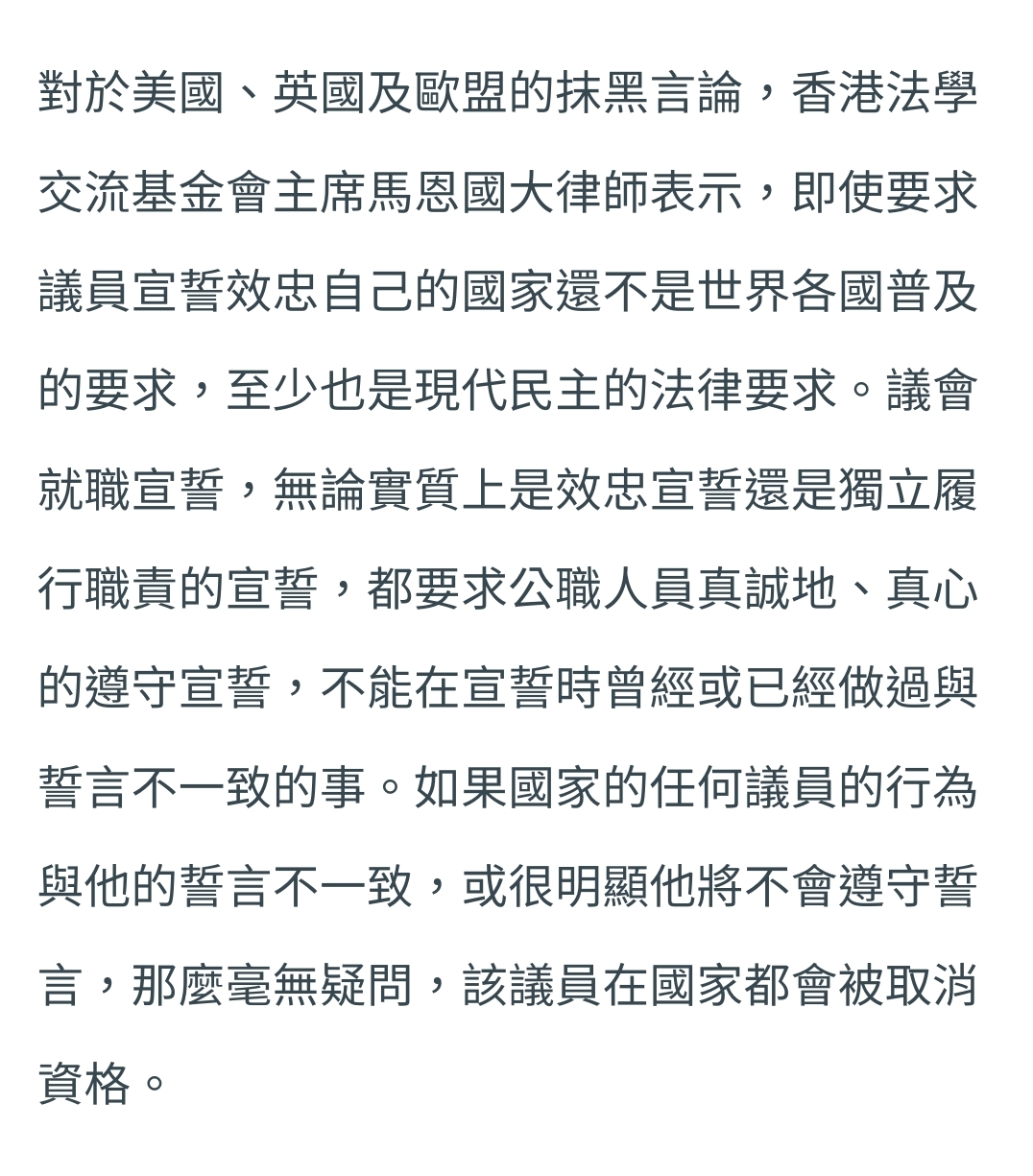 對於美國、英國及歐盟的抹黑言論，香港法學交流基金會主席馬恩國大律師表示，即使要求議員宣誓效忠自己的國家還不是世界各國普及的要求，至少也是現代民主的法律要求。議會就職宣誓，無論實質上是效忠宣誓還是獨立履行職責的宣誓，都要求公職人員真誠地、真心的遵守宣誓，不能在宣誓時曾經或已經做過與誓言不一致的事。如果國家的任何議員的行為與他的誓言不一致，或很明顯他將不會遵守誓言，那麼毫無疑問，該議員在國家都會被取消資格。